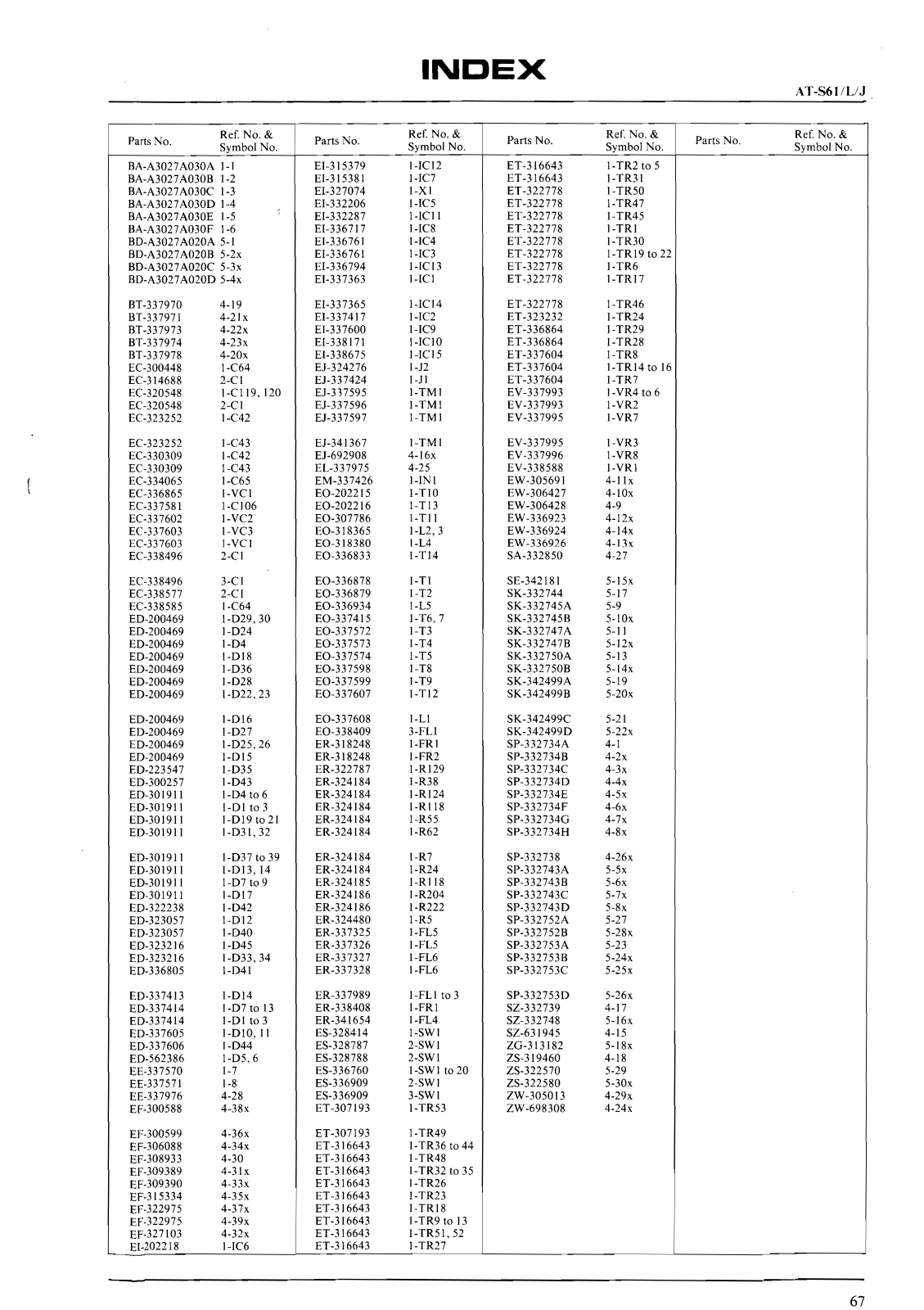 INDEX

AT-S61/L/J

| Parts No. | Ref. No. & Symbol No. |
|---|---|
| BA-A3027A030A | 1-1 |
| BA-A3027A030B | 1-2 |
| BA-A3027A030C | 1-3 |
| BA-A3027A030D | 1-4 |
| BA-A3027A030E | 1-5 |
| BA-A3027A030F | 1-6 |
| BD-A3027A020A | 5-1 |
| BD-A3027A020B | 5-2x |
| BD-A3027A020C | 5-3x |
| BD-A3027A020D | 5-4x |
| BT-337970 | 4-19 |
| BT-337971 | 4-21x |
| BT-337973 | 4-22x |
| BT-337974 | 4-23x |
| BT-337978 | 4-20x |
| EC-300448 | 1-C64 |
| EC-314688 | 2-C1 |
| EC-320548 | 1-C119, 120 |
| EC-320548 | 2-C1 |
| EC-323252 | 1-C42 |
| EC-323252 | 1-C43 |
| EC-330309 | 1-C42 |
| EC-330309 | 1-C43 |
| EC-334065 | 1-C65 |
| EC-336865 | 1-VC1 |
| EC-337581 | 1-C106 |
| EC-337602 | 1-VC2 |
| EC-337603 | 1-VC3 |
| EC-337603 | 1-VC1 |
| EC-338496 | 2-C1 |
| EC-338496 | 3-C1 |
| EC-338577 | 2-C1 |
| EC-338585 | 1-C64 |
| ED-200469 | 1-D29, 30 |
| ED-200469 | 1-D24 |
| ED-200469 | 1-D4 |
| ED-200469 | 1-D18 |
| ED-200469 | 1-D36 |
| ED-200469 | 1-D28 |
| ED-200469 | 1-D22, 23 |
| ED-200469 | 1-D16 |
| ED-200469 | 1-D27 |
| ED-200469 | 1-D25, 26 |
| ED-200469 | 1-D15 |
| ED-223547 | 1-D35 |
| ED-300257 | 1-D43 |
| ED-301911 | 1-D4 to 6 |
| ED-301911 | 1-D1 to 3 |
| ED-301911 | 1-D19 to 21 |
| ED-301911 | 1-D31, 32 |
| ED-301911 | 1-D37 to 39 |
| ED-301911 | 1-D13, 14 |
| ED-301911 | 1-D7 to 9 |
| ED-301911 | 1-D17 |
| ED-322238 | 1-D42 |
| ED-323057 | 1-D12 |
| ED-323057 | 1-D40 |
| ED-323216 | 1-D45 |
| ED-323216 | 1-D33, 34 |
| ED-336805 | 1-D41 |
| ED-337413 | 1-D14 |
| ED-337414 | 1-D7 to 13 |
| ED-337414 | 1-D1 to 3 |
| ED-337605 | 1-D10, 11 |
| ED-337606 | 1-D44 |
| ED-562386 | 1-D5, 6 |
| EE-337570 | 1-7 |
| EE-337571 | 1-8 |
| EE-337976 | 4-28 |
| EF-300588 | 4-38x |
| EF-300599 | 4-36x |
| EF-306088 | 4-34x |
| EF-308933 | 4-30 |
| EF-309389 | 4-31x |
| EF-309390 | 4-33x |
| EF-315334 | 4-35x |
| EF-322975 | 4-37x |
| EF-322975 | 4-39x |
| EF-327103 | 4-32x |
| EI-202218 | 1-IC6 |

| Parts No. | Ref. No. & Symbol No. |
|---|---|
| EI-315379 | 1-IC12 |
| EI-315381 | 1-IC7 |
| EI-327074 | 1-X1 |
| EI-332206 | 1-IC5 |
| EI-332287 | 1-IC11 |
| EI-336717 | 1-IC8 |
| EI-336761 | 1-IC4 |
| EI-336761 | 1-IC3 |
| EI-336794 | 1-IC13 |
| EI-337363 | 1-IC1 |
| EI-337365 | 1-IC14 |
| EI-337417 | 1-IC2 |
| EI-337600 | 1-IC9 |
| EI-338171 | 1-IC10 |
| EI-338675 | 1-IC15 |
| EJ-324276 | 1-J2 |
| EJ-337424 | 1-J1 |
| EJ-337595 | 1-TM1 |
| EJ-337596 | 1-TM1 |
| EJ-337597 | 1-TM1 |
| EJ-341367 | 1-TM1 |
| EJ-692908 | 4-16x |
| EL-337975 | 4-25 |
| EM-337426 | 1-IN1 |
| EO-202215 | 1-T10 |
| EO-202216 | 1-T13 |
| EO-307786 | 1-T11 |
| EO-318365 | 1-L2, 3 |
| EO-318380 | 1-L4 |
| EO-336833 | 1-T14 |
| EO-336878 | 1-T1 |
| EO-336879 | 1-T2 |
| EO-336934 | 1-L5 |
| EO-337415 | 1-T6, 7 |
| EO-337572 | 1-T3 |
| EO-337573 | 1-T4 |
| EO-337574 | 1-T5 |
| EO-337598 | 1-T8 |
| EO-337599 | 1-T9 |
| EO-337607 | 1-T12 |
| EO-337608 | 1-L1 |
| EO-338409 | 3-FL1 |
| ER-318248 | 1-FR1 |
| ER-318248 | 1-FR2 |
| ER-322787 | 1-R129 |
| ER-324184 | 1-R38 |
| ER-324184 | 1-R124 |
| ER-324184 | 1-R118 |
| ER-324184 | 1-R55 |
| ER-324184 | 1-R62 |
| ER-324184 | 1-R7 |
| ER-324184 | 1-R24 |
| ER-324185 | 1-R118 |
| ER-324186 | 1-R204 |
| ER-324186 | 1-R222 |
| ER-324480 | 1-R5 |
| ER-337325 | 1-FL5 |
| ER-337326 | 1-FL5 |
| ER-337327 | 1-FL6 |
| ER-337328 | 1-FL6 |
| ER-337989 | 1-FL1 to 3 |
| ER-338408 | 1-FR1 |
| ER-341654 | 1-FL4 |
| ES-328414 | 1-SW1 |
| ES-328787 | 2-SW1 |
| ES-328788 | 2-SW1 |
| ES-336760 | 1-SW1 to 20 |
| ES-336909 | 2-SW1 |
| ES-336909 | 3-SW1 |
| ET-307193 | 1-TR53 |
| ET-307193 | 1-TR49 |
| ET-316643 | 1-TR36 to 44 |
| ET-316643 | 1-TR48 |
| ET-316643 | 1-TR32 to 35 |
| ET-316643 | 1-TR26 |
| ET-316643 | 1-TR23 |
| ET-316643 | 1-TR18 |
| ET-316643 | 1-TR9 to 13 |
| ET-316643 | 1-TR51, 52 |
| ET-316643 | 1-TR27 |

| Parts No. | Ref. No. & Symbol No. |
|---|---|
| ET-316643 | 1-TR2 to 5 |
| ET-316643 | 1-TR31 |
| ET-322778 | 1-TR50 |
| ET-322778 | 1-TR47 |
| ET-322778 | 1-TR45 |
| ET-322778 | 1-TR1 |
| ET-322778 | 1-TR30 |
| ET-322778 | 1-TR19 to 22 |
| ET-322778 | 1-TR6 |
| ET-322778 | 1-TR17 |
| ET-322778 | 1-TR46 |
| ET-323232 | 1-TR24 |
| ET-336864 | 1-TR29 |
| ET-336864 | 1-TR28 |
| ET-337604 | 1-TR8 |
| ET-337604 | 1-TR14 to 16 |
| ET-337604 | 1-TR7 |
| EV-337993 | 1-VR4 to 6 |
| EV-337993 | 1-VR2 |
| EV-337995 | 1-VR7 |
| EV-337995 | 1-VR3 |
| EV-337996 | 1-VR8 |
| EV-338588 | 1-VR1 |
| EW-305691 | 4-11x |
| EW-306427 | 4-10x |
| EW-306428 | 4-9 |
| EW-336923 | 4-12x |
| EW-336924 | 4-14x |
| EW-336926 | 4-13x |
| SA-332850 | 4-27 |
| SE-342181 | 5-15x |
| SK-332744 | 5-17 |
| SK-332745A | 5-9 |
| SK-332745B | 5-10x |
| SK-332747A | 5-11 |
| SK-332747B | 5-12x |
| SK-332750A | 5-13 |
| SK-332750B | 5-14x |
| SK-342499A | 5-19 |
| SK-342499B | 5-20x |
| SK-342499C | 5-21 |
| SK-342499D | 5-22x |
| SP-332734A | 4-1 |
| SP-332734B | 4-2x |
| SP-332734C | 4-3x |
| SP-332734D | 4-4x |
| SP-332734E | 4-5x |
| SP-332734F | 4-6x |
| SP-332734G | 4-7x |
| SP-332734H | 4-8x |
| SP-332738 | 4-26x |
| SP-332743A | 5-5x |
| SP-332743B | 5-6x |
| SP-332743C | 5-7x |
| SP-332743D | 5-8x |
| SP-332752A | 5-27 |
| SP-332752B | 5-28x |
| SP-332753A | 5-23 |
| SP-332753B | 5-24x |
| SP-332753C | 5-25x |
| SP-332753D | 5-26x |
| SZ-332739 | 4-17 |
| SZ-332748 | 5-16x |
| SZ-631945 | 4-15 |
| ZG-313182 | 5-18x |
| ZS-319460 | 4-18 |
| ZS-322570 | 5-29 |
| ZS-322580 | 5-30x |
| ZW-305013 | 4-29x |
| ZW-698308 | 4-24x |

| Parts No. | Ref. No. & Symbol No. |
|---|---|

67